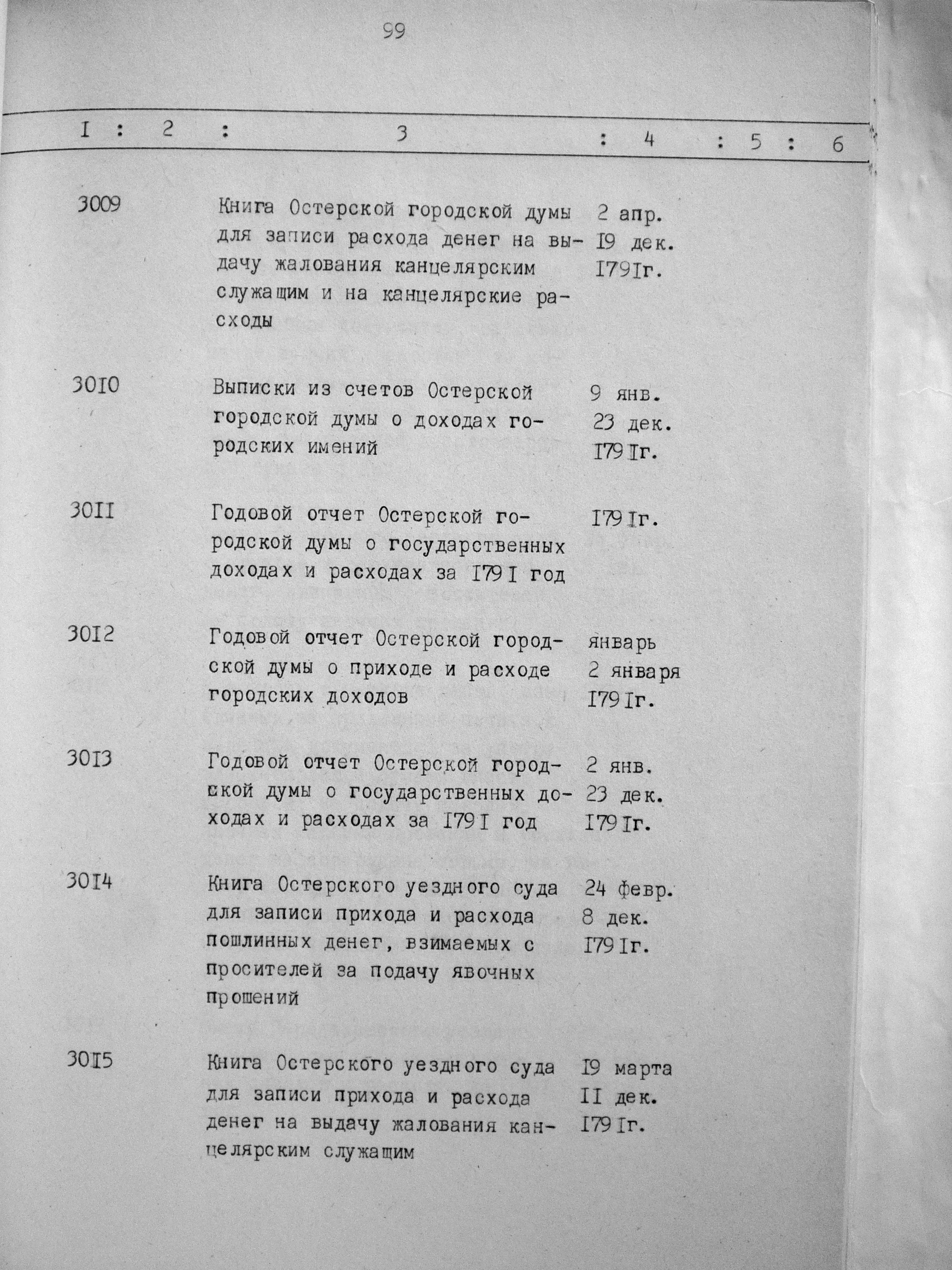 99

| I | 2 | 3 | 4 | 5 | 6 |
|---|---|---|---|---|---|
| 3009 | | Книга Остерской городской думы для записи расхода денег на выдачу жалования канцелярским служащим и на канцелярские расходы | 2 апр. I9 дек. I79Iг. | | |
| 30I0 | | Выписки из счетов Остерской городской думы о доходах городских имений | 9 янв. 23 дек. I79Iг. | | |
| 30II | | Годовой отчет Остерской городской думы о государственных доходах и расходах за I79I год | I79Iг. | | |
| 30I2 | | Годовой отчет Остерской городской думы о приходе и расходе городских доходов | январь 2 января I79Iг. | | |
| 30I3 | | Годовой отчет Остерской городской думы о государственных доходах и расходах за I79I год | 2 янв. 23 дек. I79Iг. | | |
| 30I4 | | Книга Остерского уездного суда для записи прихода и расхода пошлинных денег, взимаемых с просителей за подачу явочных прошений | 24 февр. 8 дек. I79Iг. | | |
| 30I5 | | Книга Остерского уездного суда для записи прихода и расхода денег на выдачу жалования канцелярским служащим | I9 марта II дек. I79Iг. | | |